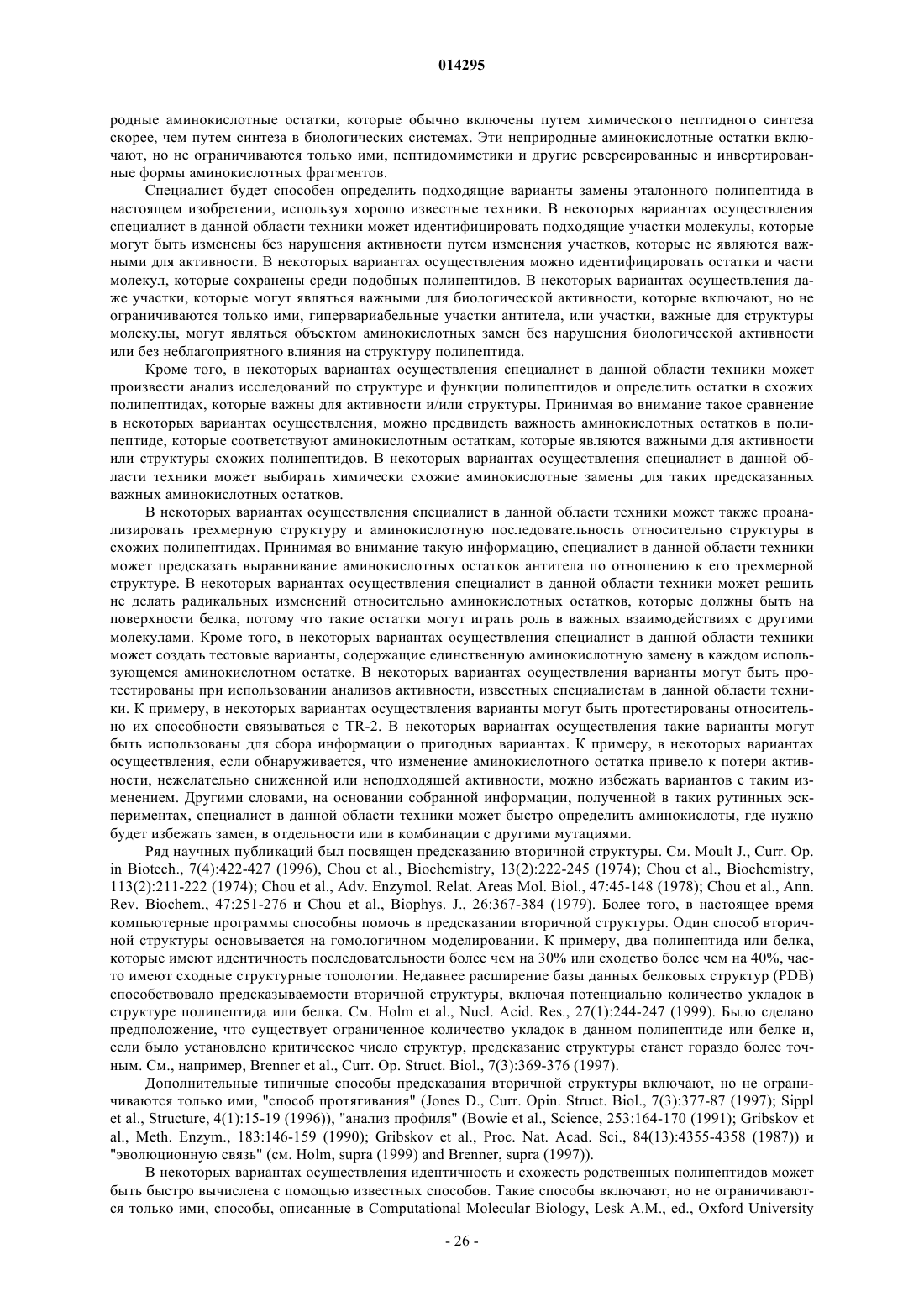 014295

родные аминокислотные остатки, которые обычно включены путем химического пептидного синтеза скорее, чем путем синтеза в биологических системах. Эти неприродные аминокислотные остатки включают, но не ограничиваются только ими, пептидомиметики и другие реверсированные и инвертированные формы аминокислотных фрагментов.

Специалист будет способен определить подходящие варианты замены эталонного полипептида в настоящем изобретении, используя хорошо известные техники. В некоторых вариантах осуществления специалист в данной области техники может идентифицировать подходящие участки молекулы, которые могут быть изменены без нарушения активности путем изменения участков, которые не являются важными для активности. В некоторых вариантах осуществления можно идентифицировать остатки и части молекул, которые сохранены среди подобных полипептидов. В некоторых вариантах осуществления даже участки, которые могут являться важными для биологической активности, которые включают, но не ограничиваются только ими, гипервариабельные участки антитела, или участки, важные для структуры молекулы, могут являться объектом аминокислотных замен без нарушения биологической активности или без неблагоприятного влияния на структуру полипептида.

Кроме того, в некоторых вариантах осуществления специалист в данной области техники может произвести анализ исследований по структуре и функции полипептидов и определить остатки в схожих полипептидах, которые важны для активности и/или структуры. Принимая во внимание такое сравнение в некоторых вариантах осуществления, можно предвидеть важность аминокислотных остатков в полипептиде, которые соответствуют аминокислотным остаткам, которые являются важными для активности или структуры схожих полипептидов. В некоторых вариантах осуществления специалист в данной области техники может выбирать химически схожие аминокислотные замены для таких предсказанных важных аминокислотных остатков.

В некоторых вариантах осуществления специалист в данной области техники может также проанализировать трехмерную структуру и аминокислотную последовательность относительно структуры в схожих полипептидах. Принимая во внимание такую информацию, специалист в данной области техники может предсказать выравнивание аминокислотных остатков антитела по отношению к его трехмерной структуре. В некоторых вариантах осуществления специалист в данной области техники может решить не делать радикальных изменений относительно аминокислотных остатков, которые должны быть на поверхности белка, потому что такие остатки могут играть роль в важных взаимодействиях с другими молекулами. Кроме того, в некоторых вариантах осуществления специалист в данной области техники может создать тестовые варианты, содержащие единственную аминокислотную замену в каждом использующемся аминокислотном остатке. В некоторых вариантах осуществления варианты могут быть протестированы при использовании анализов активности, известных специалистам в данной области техники. К примеру, в некоторых вариантах осуществления варианты могут быть протестированы относительно их способности связываться с TR-2. В некоторых вариантах осуществления такие варианты могут быть использованы для сбора информации о пригодных вариантах. К примеру, в некоторых вариантах осуществления, если обнаруживается, что изменение аминокислотного остатка привело к потери активности, нежелательно сниженной или неподходящей активности, можно избежать вариантов с таким изменением. Другими словами, на основании собранной информации, полученной в таких рутинных экспериментах, специалист в данной области техники может быстро определить аминокислоты, где нужно будет избежать замен, в отдельности или в комбинации с другими мутациями.

Ряд научных публикаций был посвящен предсказанию вторичной структуры. См. Moult J., Curr. Op. in Biotech., 7(4):422-427 (1996), Chou et al., Biochemistry, 13(2):222-245 (1974); Chou et al., Biochemistry, 113(2):211-222 (1974); Chou et al., Adv. Enzymol. Relat. Areas Mol. Biol., 47:45-148 (1978); Chou et al., Ann. Rev. Biochem., 47:251-276 и Chou et al., Biophys. J., 26:367-384 (1979). Более того, в настоящее время компьютерные программы способны помочь в предсказании вторичной структуры. Один способ вторичной структуры основывается на гомологичном моделировании. К примеру, два полипептида или белка, которые имеют идентичность последовательности более чем на 30% или сходство более чем на 40%, часто имеют сходные структурные топологии. Недавнее расширение базы данных белковых структур (PDB) способствовало предсказываемости вторичной структуры, включая потенциально количество укладок в структуре полипептида или белка. См. Holm et al., Nucl. Acid. Res., 27(1):244-247 (1999). Было сделано предположение, что существует ограниченное количество укладок в данном полипептиде или белке и, если было установлено критическое число структур, предсказание структуры станет гораздо более точным. См., например, Brenner et al., Curr. Op. Struct. Biol., 7(3):369-376 (1997).

Дополнительные типичные способы предсказания вторичной структуры включают, но не ограничиваются только ими, "способ протягивания" (Jones D., Curr. Opin. Struct. Biol., 7(3):377-87 (1997); Sippl et al., Structure, 4(1):15-19 (1996)), "анализ профиля" (Bowie et al., Science, 253:164-170 (1991); Gribskov et al., Meth. Enzym., 183:146-159 (1990); Gribskov et al., Proc. Nat. Acad. Sci., 84(13):4355-4358 (1987)) и "эволюционную связь" (см. Holm, supra (1999) and Brenner, supra (1997)).

В некоторых вариантах осуществления идентичность и схожесть родственных полипептидов может быть быстро вычислена с помощью известных способов. Такие способы включают, но не ограничиваются только ими, способы, описанные в Computational Molecular Biology, Lesk A.M., ed., Oxford University

- 26 -